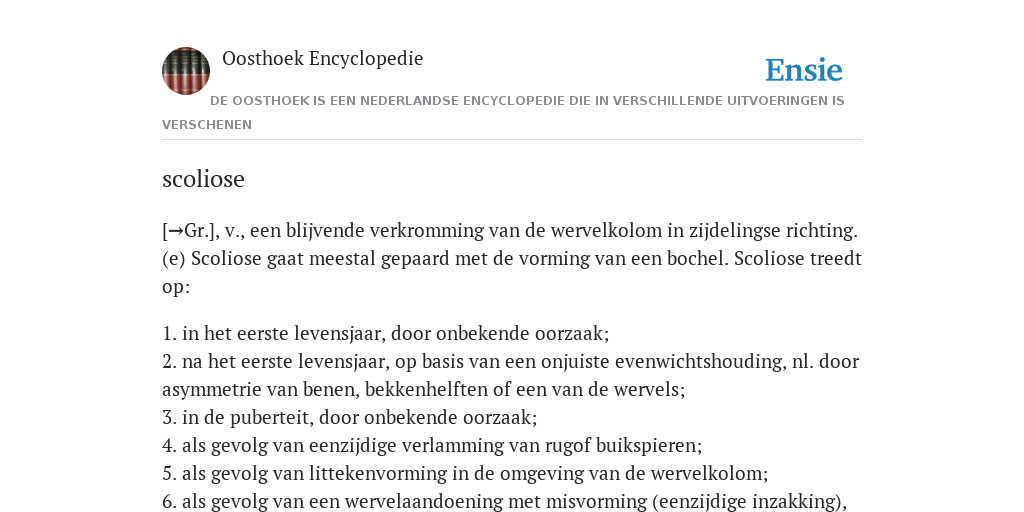 Oosthoek Encyclopedie

Ensie

DE OOSTHOEK IS EEN NEDERLANDSE ENCYCLOPEDIE DIE IN VERSCHILLENDE UITVOERINGEN IS VERSCHENEN

scoliose

[→Gr.], v., een blijvende verkromming van de wervelkolom in zijdelingse richting. (e) Scoliose gaat meestal gepaard met de vorming van een bochel. Scoliose treedt op:

1. in het eerste levensjaar, door onbekende oorzaak;
2. na het eerste levensjaar, op basis van een onjuiste evenwichtshouding, nl. door asymmetrie van benen, bekkenhelften of een van de wervels;
3. in de puberteit, door onbekende oorzaak;
4. als gevolg van eenzijdige verlamming van rugof buikspieren;
5. als gevolg van littekenvorming in de omgeving van de wervelkolom;
6. als gevolg van een wervelaandoening met misvorming (eenzijdige inzakking),